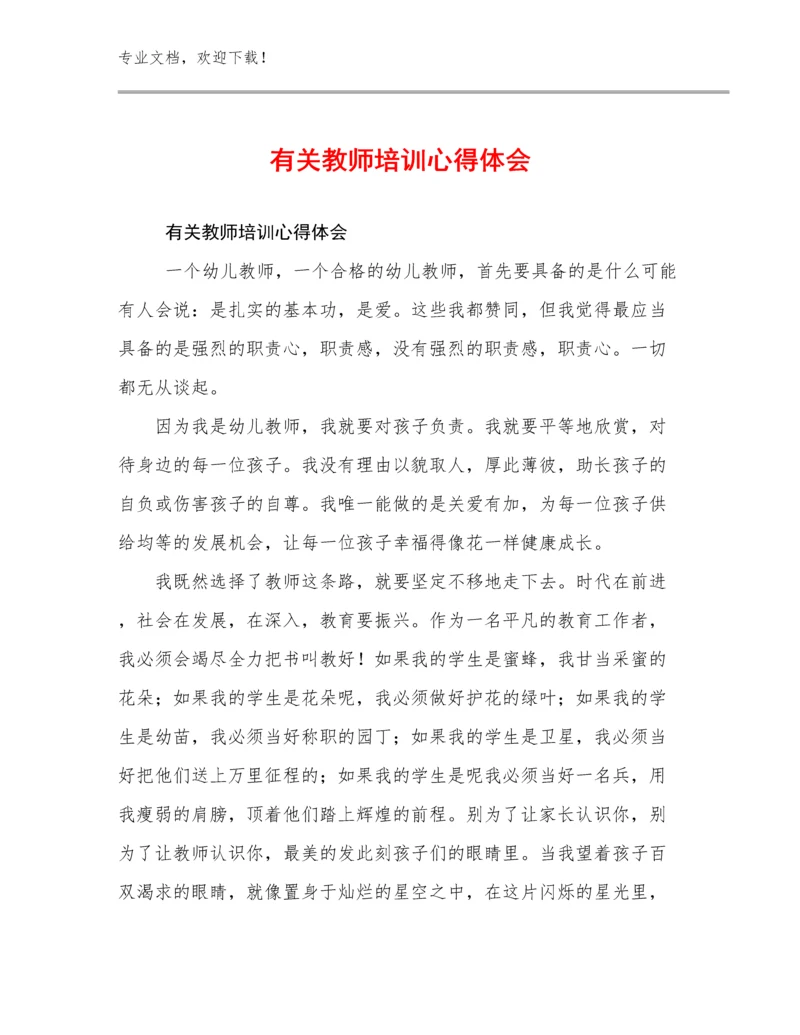 专业文档，欢迎下载！

有关教师培训心得体会

有关教师培训心得体会

一个幼儿教师，一个合格的幼儿教师，首先要具备的是什么可能有人会说：是扎实的基本功，是爱。这些我都赞同，但我觉得最应当具备的是强烈的职责心，职责感，没有强烈的职责感，职责心。一切都无从谈起。

因为我是幼儿教师，我就要对孩子负责。我就要平等地欣赏，对待身边的每一位孩子。我没有理由以貌取人，厚此薄彼，助长孩子的自负或伤害孩子的自尊。我唯一能做的是关爱有加，为每一位孩子供给均等的发展机会，让每一位孩子幸福得像花一样健康成长。

我既然选择了教师这条路，就要坚定不移地走下去。时代在前进，社会在发展，在深入，教育要振兴。作为一名平凡的教育工作者，我必须会竭尽全力把书叫教好！如果我的学生是蜜蜂，我甘当采蜜的花朵；如果我的学生是花朵呢，我必须做好护花的绿叶；如果我的学生是幼苗，我必须当好称职的园丁；如果我的学生是卫星，我必须当好把他们送上万里征程的；如果我的学生是呢我必须当好一名兵，用我瘦弱的肩膀，顶着他们踏上辉煌的前程。别为了让家长认识你，别为了让教师认识你，最美的发此刻孩子们的眼睛里。当我望着孩子百双渴求的眼睛，就像置身于灿烂的星空之中，在这片闪烁的星光里，